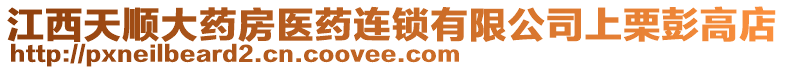 江西天顺大药房医药连锁有限公司上栗彭高店
http://pxneilbeard2.cn.coovee.com